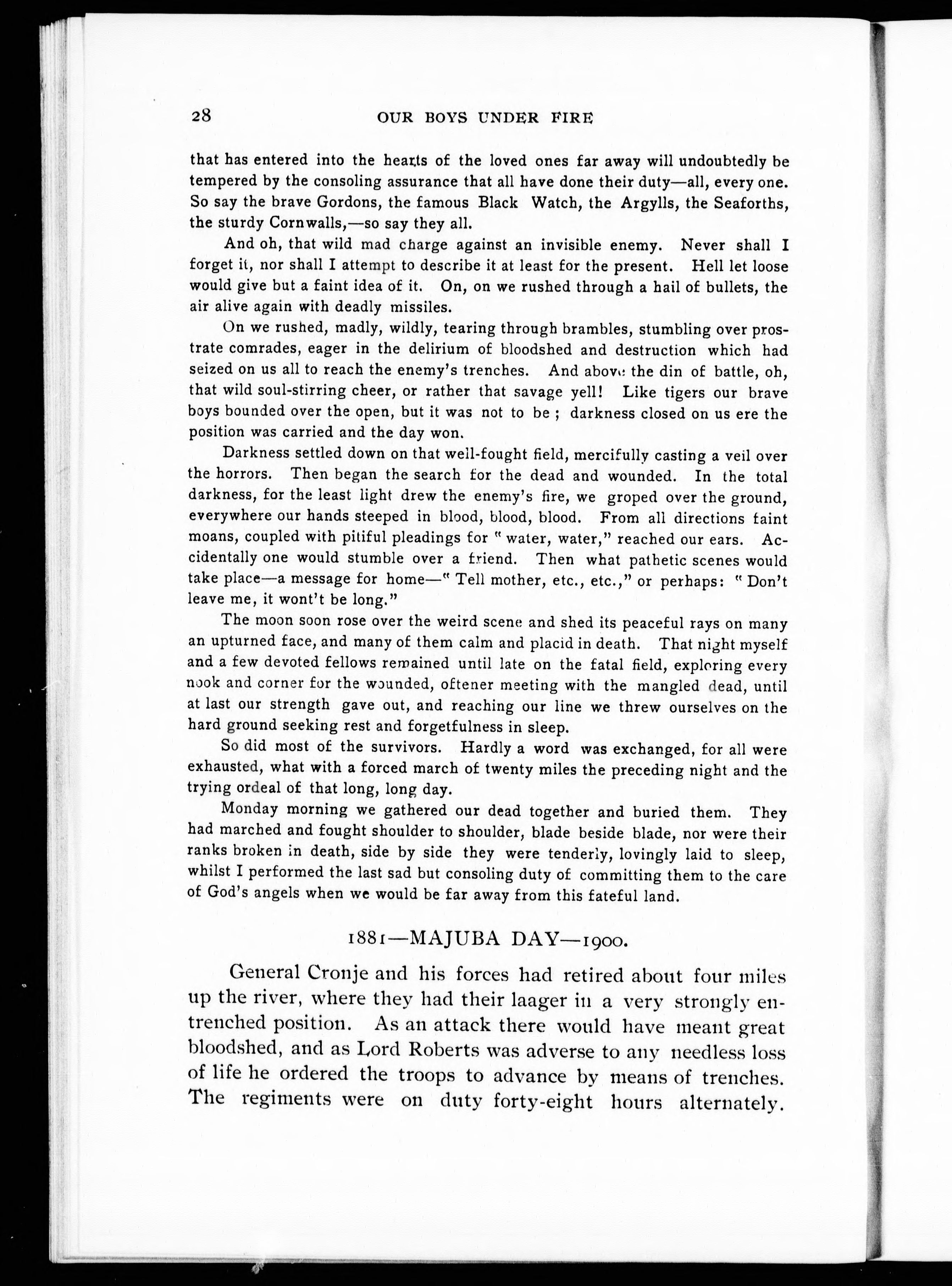 28 OUR BOYS UNDER FIRE

that has entered into the hearts of the loved ones far away will undoubtedly be tempered by the consoling assurance that all have done their duty—all, every one. So say the brave Gordons, the famous Black Watch, the Argylls, the Seaforths, the sturdy Cornwalls,—so say they all.

And oh, that wild mad charge against an invisible enemy. Never shall I forget it, nor shall I attempt to describe it at least for the present. Hell let loose would give but a faint idea of it. On, on we rushed through a hail of bullets, the air alive again with deadly missiles.

On we rushed, madly, wildly, tearing through brambles, stumbling over prostrate comrades, eager in the delirium of bloodshed and destruction which had seized on us all to reach the enemy's trenches. And above the din of battle, oh, that wild soul-stirring cheer, or rather that savage yell! Like tigers our brave boys bounded over the open, but it was not to be ; darkness closed on us ere the position was carried and the day won.

Darkness settled down on that well-fought field, mercifully casting a veil over the horrors. Then began the search for the dead and wounded. In the total darkness, for the least light drew the enemy's fire, we groped over the ground, everywhere our hands steeped in blood, blood, blood. From all directions faint moans, coupled with pitiful pleadings for "water, water," reached our ears. Accidentally one would stumble over a friend. Then what pathetic scenes would take place—a message for home—"Tell mother, etc., etc.," or perhaps: "Don't leave me, it wont't be long."

The moon soon rose over the weird scene and shed its peaceful rays on many an upturned face, and many of them calm and placid in death. That night myself and a few devoted fellows remained until late on the fatal field, exploring every nook and corner for the wounded, oftener meeting with the mangled dead, until at last our strength gave out, and reaching our line we threw ourselves on the hard ground seeking rest and forgetfulness in sleep.

So did most of the survivors. Hardly a word was exchanged, for all were exhausted, what with a forced march of twenty miles the preceding night and the trying ordeal of that long, long day.

Monday morning we gathered our dead together and buried them. They had marched and fought shoulder to shoulder, blade beside blade, nor were their ranks broken in death, side by side they were tenderly, lovingly laid to sleep, whilst I performed the last sad but consoling duty of committing them to the care of God's angels when we would be far away from this fateful land.

1881—MAJUBA DAY—1900.

General Cronje and his forces had retired about four miles up the river, where they had their laager in a very strongly entrenched position. As an attack there would have meant great bloodshed, and as Lord Roberts was adverse to any needless loss of life he ordered the troops to advance by means of trenches. The regiments were on duty forty-eight hours alternately.